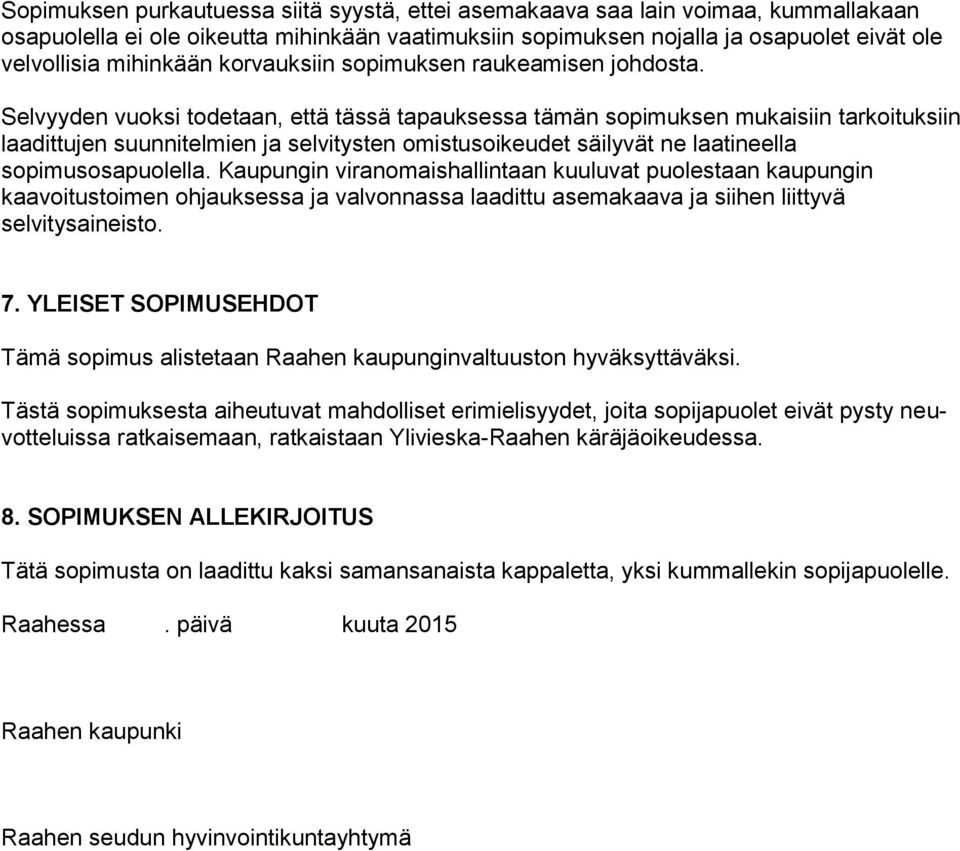 Sopimuksen purkautuessa siitä syystä, ettei asemakaava saa lain voimaa, kummallakaan osapuolella ei ole oikeutta mihinkään vaatimuksiin sopimuksen nojalla ja osapuolet eivät ole velvollisia mihinkään korvauksiin sopimuksen raukeamisen johdosta.

Selvyyden vuoksi todetaan, että tässä tapauksessa tämän sopimuksen mukaisiin tarkoituksiin laadittujen suunnitelmien ja selvitysten omistusoikeudet säilyvät ne laatineella sopimusosapuolella. Kaupungin viranomaishallintaan kuuluvat puolestaan kaupungin kaavoitustoimen ohjauksessa ja valvonnassa laadittu asemakaava ja siihen liittyvä selvitysaineisto.

7. YLEISET SOPIMUSEHDOT

Tämä sopimus alistetaan Raahen kaupunginvaltuuston hyväksyttäväksi.

Tästä sopimuksesta aiheutuvat mahdolliset erimielisyydet, joita sopijapuolet eivät pysty neuvotteluissa ratkaisemaan, ratkaistaan Ylivieska-Raahen käräjäoikeudessa.

8. SOPIMUKSEN ALLEKIRJOITUS

Tätä sopimusta on laadittu kaksi samansanaista kappaletta, yksi kummallekin sopijapuolelle.

Raahessa . päivä kuuta 2015

Raahen kaupunki

Raahen seudun hyvinvointikuntayhtymä